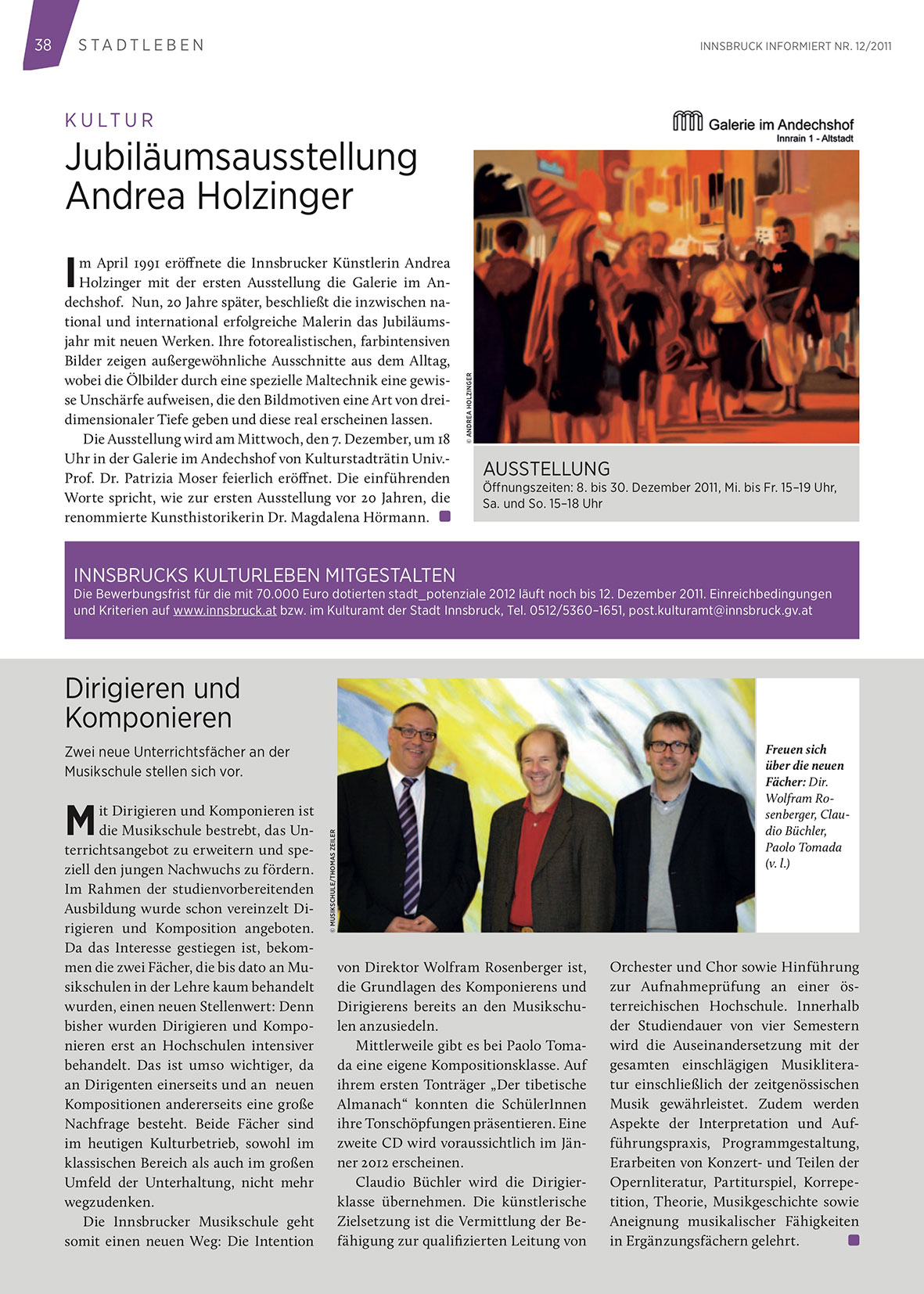 38 STADTLEBEN

INNSBRUCK INFORMIERT NR. 12/2011

KULTUR

Jubiläumsausstellung Andrea Holzinger

Im April 1991 eröffnete die Innsbrucker Künstlerin Andrea Holzinger mit der ersten Ausstellung die Galerie im Andechshof. Nun, 20 Jahre später, beschließt die inzwischen national und international erfolgreiche Malerin das Jubiläumsjahr mit neuen Werken. Ihre fotorealistischen, farbintensiven Bilder zeigen außergewöhnliche Ausschnitte aus dem Alltag, wobei die Ölbilder durch eine spezielle Maltechnik eine gewisse Unschärfe aufweisen, die den Bildmotiven eine Art von dreidimensionaler Tiefe geben und diese real erscheinen lassen.

Die Ausstellung wird am Mittwoch, den 7. Dezember, um 18 Uhr in der Galerie im Andechshof von Kulturstadträtin Univ.-Prof. Dr. Patrizia Moser feierlich eröffnet. Die einführenden Worte spricht, wie zur ersten Ausstellung vor 20 Jahren, die renommierte Kunsthistorikerin Dr. Magdalena Hörmann.

Galerie im Andechshof
Innrain 1 - Altstadt

© ANDREA HOLZINGER

AUSSTELLUNG
Öffnungszeiten: 8. bis 30. Dezember 2011, Mi. bis Fr. 15–19 Uhr, Sa. und So. 15–18 Uhr

INNSBRUCKS KULTURLEBEN MITGESTALTEN
Die Bewerbungsfrist für die mit 70.000 Euro dotierten stadt_potenziale 2012 läuft noch bis 12. Dezember 2011. Einreichbedingungen und Kriterien auf www.innsbruck.at bzw. im Kulturamt der Stadt Innsbruck, Tel. 0512/5360–1651, post.kulturamt@innsbruck.gv.at

Dirigieren und Komponieren

Zwei neue Unterrichtsfächer an der Musikschule stellen sich vor.

Mit Dirigieren und Komponieren ist die Musikschule bestrebt, das Unterrichtsangebot zu erweitern und speziell den jungen Nachwuchs zu fördern. Im Rahmen der studienvorbereitenden Ausbildung wurde schon vereinzelt Dirigieren und Komposition angeboten. Da das Interesse gestiegen ist, bekommen die zwei Fächer, die bis dato an Musikschulen in der Lehre kaum behandelt wurden, einen neuen Stellenwert: Denn bisher wurden Dirigieren und Komponieren erst an Hochschulen intensiver behandelt. Das ist umso wichtiger, da an Dirigenten einerseits und an neuen Kompositionen andererseits eine große Nachfrage besteht. Beide Fächer sind im heutigen Kulturbetrieb, sowohl im klassischen Bereich als auch im großen Umfeld der Unterhaltung, nicht mehr wegzudenken.

Die Innsbrucker Musikschule geht somit einen neuen Weg: Die Intention von Direktor Wolfram Rosenberger ist, die Grundlagen des Komponierens und Dirigierens bereits an den Musikschulen anzusiedeln.

Mittlerweile gibt es bei Paolo Tomada eine eigene Kompositionsklasse. Auf ihrem ersten Tonträger „Der tibetische Almanach“ konnten die SchülerInnen ihre Tonschöpfungen präsentieren. Eine zweite CD wird voraussichtlich im Jänner 2012 erscheinen.

Claudio Büchler wird die Dirigierklasse übernehmen. Die künstlerische Zielsetzung ist die Vermittlung der Befähigung zur qualifizierten Leitung von Orchester und Chor sowie Hinführung zur Aufnahmeprüfung an einer österreichischen Hochschule. Innerhalb der Studiendauer von vier Semestern wird die Auseinandersetzung mit der gesamten einschlägigen Musikliteratur einschließlich der zeitgenössischen Musik gewährleistet. Zudem werden Aspekte der Interpretation und Aufführungspraxis, Programmgestaltung, Erarbeiten von Konzert- und Teilen der Opernliteratur, Partiturspiel, Korrepetition, Theorie, Musikgeschichte sowie Aneignung musikalischer Fähigkeiten in Ergänzungsfächern gelehrt.

© MUSIKSCHULE/THOMAS ZEILER

Freuen sich über die neuen Fächer: Dir. Wolfram Rosenberger, Claudio Büchler, Paolo Tomada (v. l.)